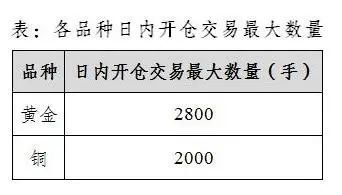 表：各品种日内开仓交易最大数量

| 品种 | 日内开仓交易最大数量（手） |
|---|---|
| 黄金 | 2800 |
| 铜 | 2000 |